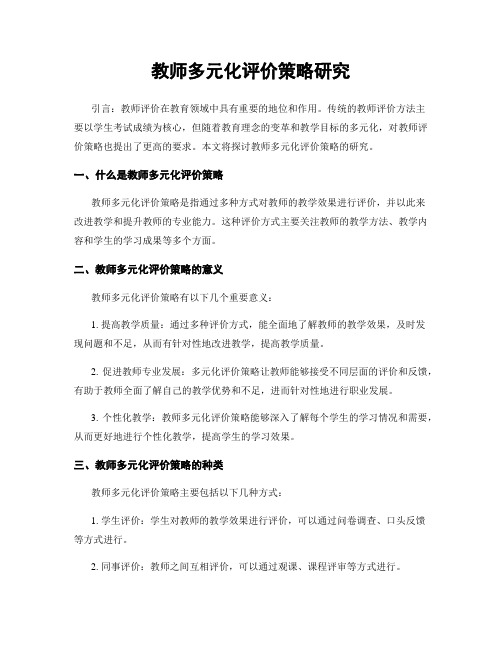 教师多元化评价策略研究

引言：教师评价在教育领域中具有重要的地位和作用。传统的教师评价方法主要以学生考试成绩为核心，但随着教育理念的变革和教学目标的多元化，对教师评价策略也提出了更高的要求。本文将探讨教师多元化评价策略的研究。

一、什么是教师多元化评价策略

教师多元化评价策略是指通过多种方式对教师的教学效果进行评价，并以此来改进教学和提升教师的专业能力。这种评价方式主要关注教师的教学方法、教学内容和学生的学习成果等多个方面。

二、教师多元化评价策略的意义

教师多元化评价策略有以下几个重要意义：

1. 提高教学质量：通过多种评价方式，能全面地了解教师的教学效果，及时发现问题和不足，从而有针对性地改进教学，提高教学质量。

2. 促进教师专业发展：多元化评价策略让教师能够接受不同层面的评价和反馈，有助于教师全面了解自己的教学优势和不足，进而针对性地进行职业发展。

3. 个性化教学：教师多元化评价策略能够深入了解每个学生的学习情况和需要，从而更好地进行个性化教学，提高学生的学习效果。

三、教师多元化评价策略的种类

教师多元化评价策略主要包括以下几种方式：

1. 学生评价：学生对教师的教学效果进行评价，可以通过问卷调查、口头反馈等方式进行。

2. 同事评价：教师之间互相评价，可以通过观课、课程评审等方式进行。